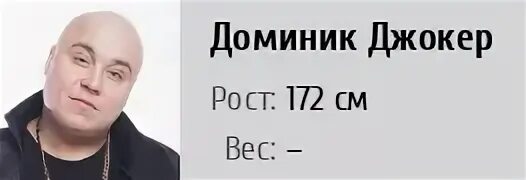 Доминик Джокер

Рост: 172 см

Вес: –